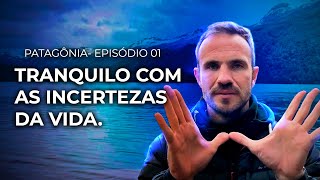 PATAGÔNIA- EPISÓDIO 01

TRANQUILO COM AS INCERTEZAS DA VIDA.